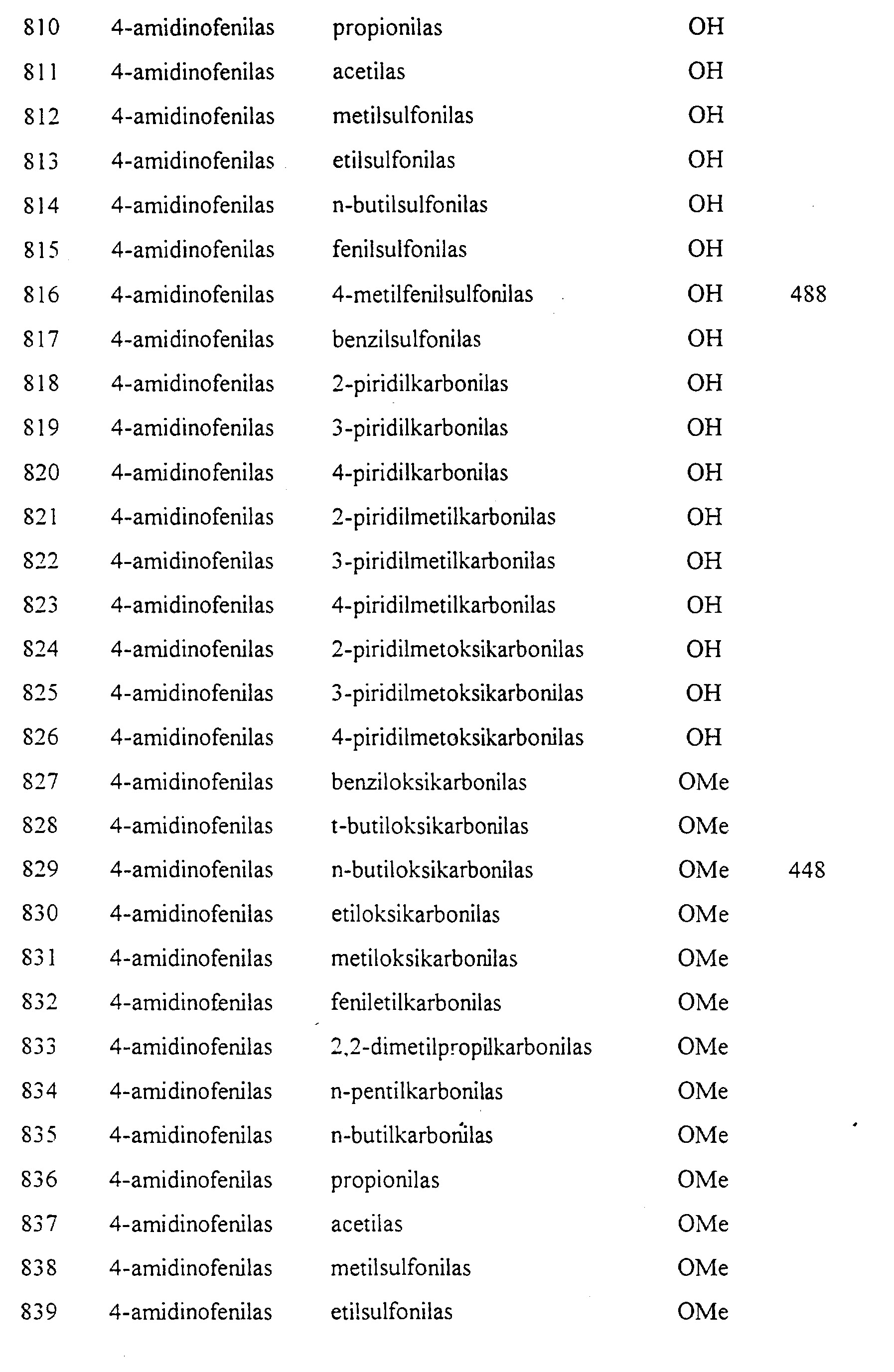 | 810 | 4-amidinofenilas | propionilas | OH |  |
|---|---|---|---|---|
| 811 | 4-amidinofenilas | acetilas | OH |  |
| 812 | 4-amidinofenilas | metilsulfonilas | OH |  |
| 813 | 4-amidinofenilas | etilsulfonilas | OH |  |
| 814 | 4-amidinofenilas | n-butilsulfonilas | OH |  |
| 815 | 4-amidinofenilas | fenilsulfonilas | OH |  |
| 816 | 4-amidinofenilas | 4-metilfenilsulfonilas | OH | 488 |
| 817 | 4-amidinofenilas | benzilsulfonilas | OH |  |
| 818 | 4-amidinofenilas | 2-piridilkarbonilas | OH |  |
| 819 | 4-amidinofenilas | 3-piridilkarbonilas | OH |  |
| 820 | 4-amidinofenilas | 4-piridilkarbonilas | OH |  |
| 821 | 4-amidinofenilas | 2-piridilmetilkarbonilas | OH |  |
| 822 | 4-amidinofenilas | 3-piridilmetilkarbonilas | OH |  |
| 823 | 4-amidinofenilas | 4-piridilmetilkarbonilas | OH |  |
| 824 | 4-amidinofenilas | 2-piridilmetoksikarbonilas | OH |  |
| 825 | 4-amidinofenilas | 3-piridilmetoksikarbonilas | OH |  |
| 826 | 4-amidinofenilas | 4-piridilmetoksikarbonilas | OH |  |
| 827 | 4-amidinofenilas | benziloksikarbonilas | OMe |  |
| 828 | 4-amidinofenilas | t-butiloksikarbonilas | OMe |  |
| 829 | 4-amidinofenilas | n-butiloksikarbonilas | OMe | 448 |
| 830 | 4-amidinofenilas | etiloksikarbonilas | OMe |  |
| 831 | 4-amidinofenilas | metiloksikarbonilas | OMe |  |
| 832 | 4-amidinofenilas | feniletilkarbonilas | OMe |  |
| 833 | 4-amidinofenilas | 2,2-dimetilpropilkarbonilas | OMe |  |
| 834 | 4-amidinofenilas | n-pentilkarbonilas | OMe |  |
| 835 | 4-amidinofenilas | n-butilkarbonilas | OMe |  |
| 836 | 4-amidinofenilas | propionilas | OMe |  |
| 837 | 4-amidinofenilas | acetilas | OMe |  |
| 838 | 4-amidinofenilas | metilsulfonilas | OMe |  |
| 839 | 4-amidinofenilas | etilsulfonilas | OMe |  |